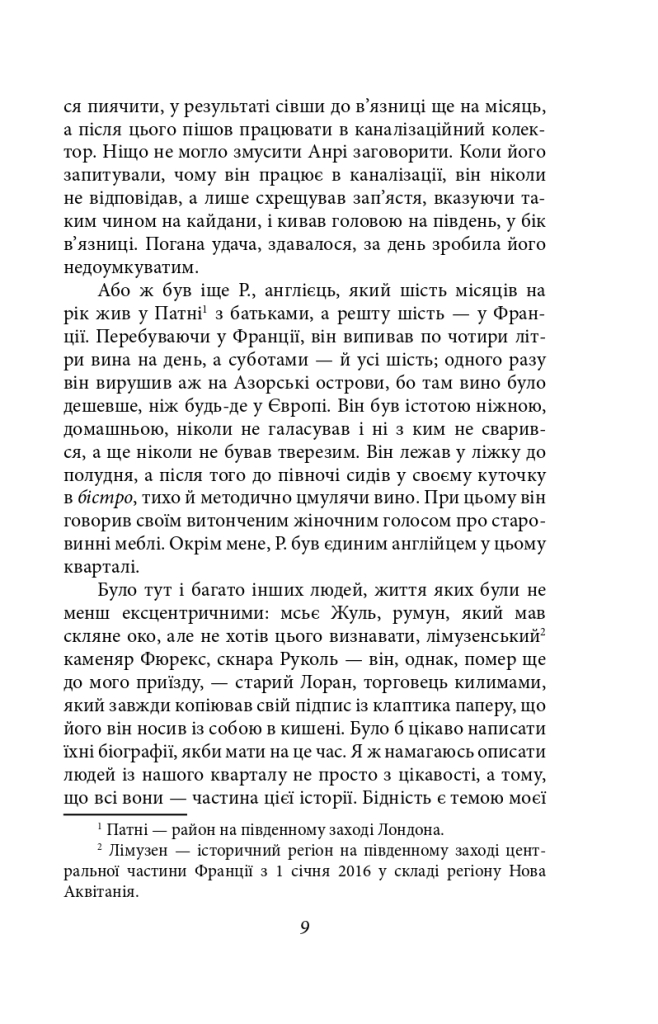 ся пиячити, у результаті сівши до в'язниці ще на місяць, а після цього пішов працювати в каналізаційний колектор. Ніщо не могло змусити Анрі заговорити. Коли його запитували, чому він працює в каналізації, він ніколи не відповідав, а лише схрещував зап'ястя, вказуючи таким чином на кайдани, і кивав головою на південь, у бік в'язниці. Погана удача, здавалося, за день зробила його недоумкуватим.

Або ж був іще Р., англієць, який шість місяців на рік жив у Патні$^1$ з батьками, а решту шість — у Франції. Перебуваючи у Франції, він випивав по чотири літри вина на день, а суботами — й усі шість; одного разу він вирушив аж на Азорські острови, бо там вино було дешевше, ніж будь-де у Європі. Він був істотою ніжною, домашньою, ніколи не галасував і ні з ким не сварився, а ще ніколи не бував тверезим. Він лежав у ліжку до полудня, а після того до півночі сидів у своєму куточку в бістро, тихо й методично цмулячи вино. При цьому він говорив своїм витонченим жіночним голосом про старовинні меблі. Окрім мене, Р. був єдиним англійцем у цьому кварталі.

Було тут і багато інших людей, життя яких були не менш ексцентричними: мсьє Жуль, румун, який мав скляне око, але не хотів цього визнавати, лімузенський$^2$ каменяр Фюрекс, скнара Руколь — він, однак, помер ще до мого приїзду, — старий Лоран, торговець килимами, який завжди копіював свій підпис із клаптика паперу, що його він носив із собою в кишені. Було б цікаво написати їхні біографії, якби мати на це час. Я ж намагаюсь описати людей із нашого кварталу не просто з цікавості, а тому, що всі вони — частина цієї історії. Бідність є темою моєї

$^1$ Патні — район на південному заході Лондона.

$^2$ Лімузен — історичний регіон на південному заході центральної частини Франції з 1 січня 2016 у складі регіону Нова Аквітанія.

9